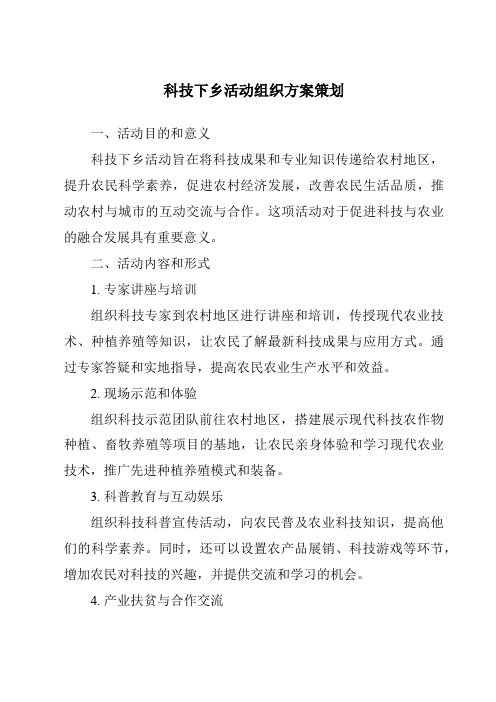 科技下乡活动组织方案策划

一、活动目的和意义

科技下乡活动旨在将科技成果和专业知识传递给农村地区，提升农民科学素养，促进农村经济发展，改善农民生活品质，推动农村与城市的互动交流与合作。这项活动对于促进科技与农业的融合发展具有重要意义。

二、活动内容和形式

1. 专家讲座与培训

组织科技专家到农村地区进行讲座和培训，传授现代农业技术、种植养殖等知识，让农民了解最新科技成果与应用方式。通过专家答疑和实地指导，提高农民农业生产水平和效益。

2. 现场示范和体验

组织科技示范团队前往农村地区，搭建展示现代科技农作物种植、畜牧养殖等项目的基地，让农民亲身体验和学习现代农业技术，推广先进种植养殖模式和装备。

3. 科普教育与互动娱乐

组织科技科普宣传活动，向农民普及农业科技知识，提高他们的科学素养。同时，还可以设置农产品展销、科技游戏等环节，增加农民对科技的兴趣，并提供交流和学习的机会。

4. 产业扶贫与合作交流